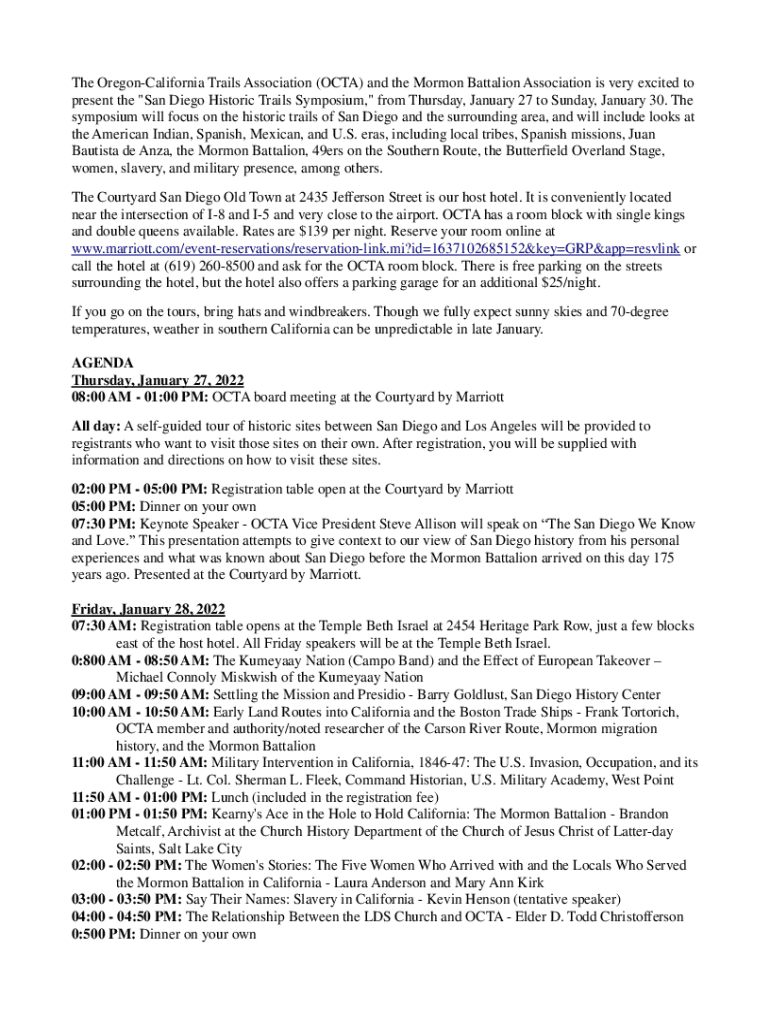 The Oregon-California Trails Association (OCTA) and the Mormon Battalion Association is very excited to present the "San Diego Historic Trails Symposium," from Thursday, January 27 to Sunday, January 30. The symposium will focus on the historic trails of San Diego and the surrounding area, and will include looks at the American Indian, Spanish, Mexican, and U.S. eras, including local tribes, Spanish missions, Juan Bautista de Anza, the Mormon Battalion, 49ers on the Southern Route, the Butterfield Overland Stage, women, slavery, and military presence, among others.

The Courtyard San Diego Old Town at 2435 Jefferson Street is our host hotel. It is conveniently located near the intersection of I-8 and I-5 and very close to the airport. OCTA has a room block with single kings and double queens available. Rates are $139 per night. Reserve your room online at www.marriott.com/event-reservations/reservation-link.mi?id=1637102685152&key=GRP&app=resvlink or call the hotel at (619) 260-8500 and ask for the OCTA room block. There is free parking on the streets surrounding the hotel, but the hotel also offers a parking garage for an additional $25/night.

If you go on the tours, bring hats and windbreakers. Though we fully expect sunny skies and 70-degree temperatures, weather in southern California can be unpredictable in late January.

AGENDA
Thursday, January 27, 2022
08:00 AM - 01:00 PM: OCTA board meeting at the Courtyard by Marriott

All day: A self-guided tour of historic sites between San Diego and Los Angeles will be provided to registrants who want to visit those sites on their own. After registration, you will be supplied with information and directions on how to visit these sites.

02:00 PM - 05:00 PM: Registration table open at the Courtyard by Marriott
05:00 PM: Dinner on your own
07:30 PM: Keynote Speaker - OCTA Vice President Steve Allison will speak on “The San Diego We Know and Love.” This presentation attempts to give context to our view of San Diego history from his personal experiences and what was known about San Diego before the Mormon Battalion arrived on this day 175 years ago. Presented at the Courtyard by Marriott.

Friday, January 28, 2022
07:30 AM: Registration table opens at the Temple Beth Israel at 2454 Heritage Park Row, just a few blocks east of the host hotel. All Friday speakers will be at the Temple Beth Israel.
0:800 AM - 08:50 AM: The Kumeyaay Nation (Campo Band) and the Effect of European Takeover – Michael Connoly Miskwish of the Kumeyaay Nation
09:00 AM - 09:50 AM: Settling the Mission and Presidio - Barry Goldlust, San Diego History Center
10:00 AM - 10:50 AM: Early Land Routes into California and the Boston Trade Ships - Frank Tortorich, OCTA member and authority/noted researcher of the Carson River Route, Mormon migration history, and the Mormon Battalion
11:00 AM - 11:50 AM: Military Intervention in California, 1846-47: The U.S. Invasion, Occupation, and its Challenge - Lt. Col. Sherman L. Fleek, Command Historian, U.S. Military Academy, West Point
11:50 AM - 01:00 PM: Lunch (included in the registration fee)
01:00 PM - 01:50 PM: Kearny's Ace in the Hole to Hold California: The Mormon Battalion - Brandon Metcalf, Archivist at the Church History Department of the Church of Jesus Christ of Latter-day Saints, Salt Lake City
02:00 - 02:50 PM: The Women's Stories: The Five Women Who Arrived with and the Locals Who Served the Mormon Battalion in California - Laura Anderson and Mary Ann Kirk
03:00 - 03:50 PM: Say Their Names: Slavery in California - Kevin Henson (tentative speaker)
04:00 - 04:50 PM: The Relationship Between the LDS Church and OCTA - Elder D. Todd Christofferson
0:500 PM: Dinner on your own